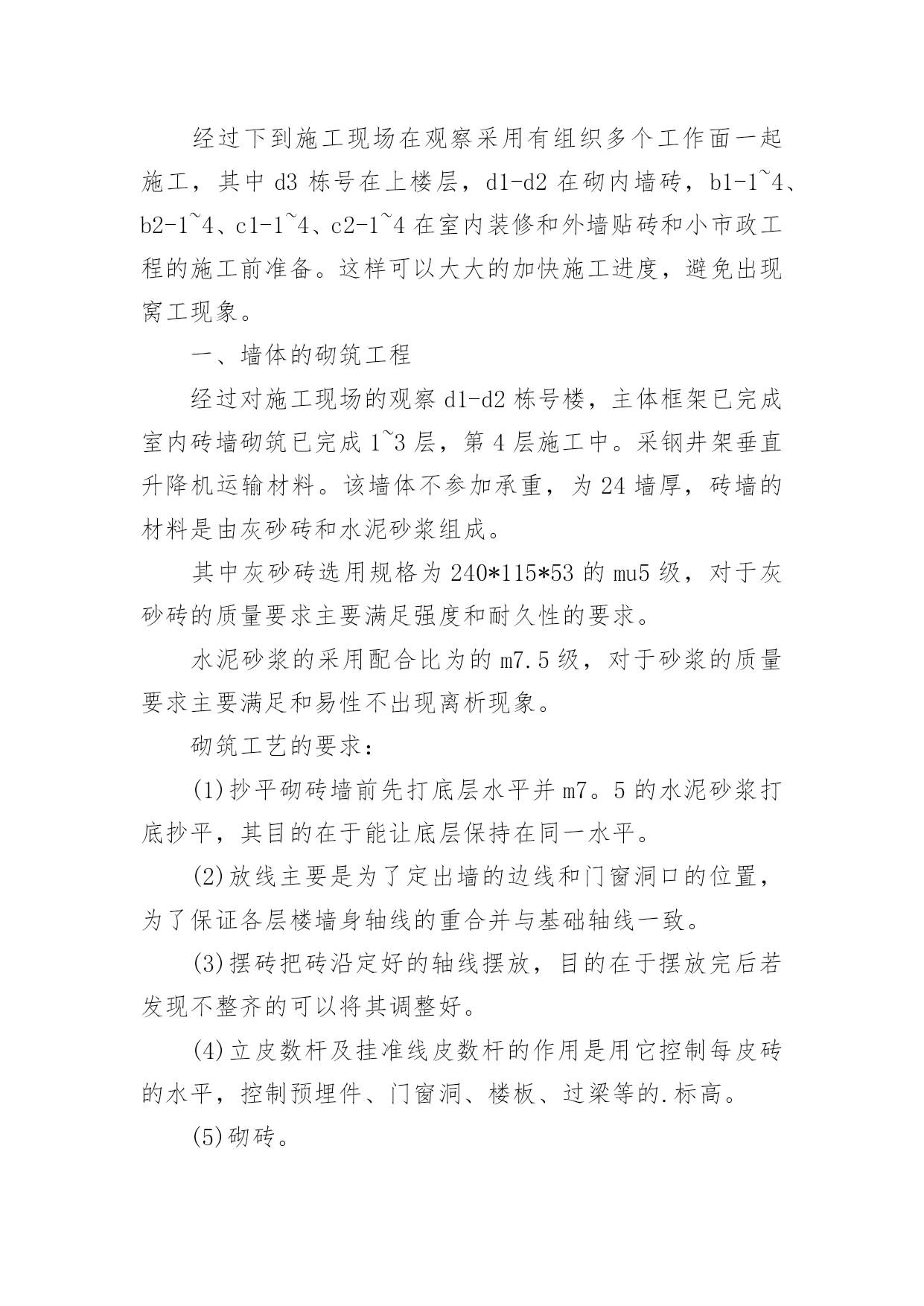 经过下到施工现场在观察采用有组织多个工作面一起施工，其中 d3 栋号在上楼层，d1-d2 在砌内墙砖，b1-1~4、b2-1~4、c1-1~4、c2-1~4 在室内装修和外墙贴砖和小市政工程的施工前准备。这样可以大大的加快施工进度，避免出现窝工现象。

一、墙体的砌筑工程

经过对施工现场的观察 d1-d2 栋号楼，主体框架已完成室内砖墙砌筑已完成 1~3 层，第 4 层施工中。采钢井架垂直升降机运输材料。该墙体不参加承重，为 24 墙厚，砖墙的材料是由灰砂砖和水泥砂浆组成。

其中灰砂砖选用规格为 240*115*53 的 mu5 级，对于灰砂砖的质量要求主要满足强度和耐久性的要求。

水泥砂浆的采用配合比为的 m7.5 级，对于砂浆的质量要求主要满足和易性不出现离析现象。

砌筑工艺的要求：

(1)抄平砌砖墙前先打底层水平并 m7。5 的水泥砂浆打底抄平，其目的在于能让底层保持在同一水平。

(2)放线主要是为了定出墙的边线和门窗洞口的位置，为了保证各层楼墙身轴线的重合并与基础轴线一致。

(3)摆砖把砖沿定好的轴线摆放，目的在于摆放完后若发现不整齐的可以将其调整好。

(4)立皮数杆及挂准线皮数杆的作用是用它控制每皮砖的水平，控制预埋件、门窗洞、楼板、过梁等的.标高。

(5)砌砖。